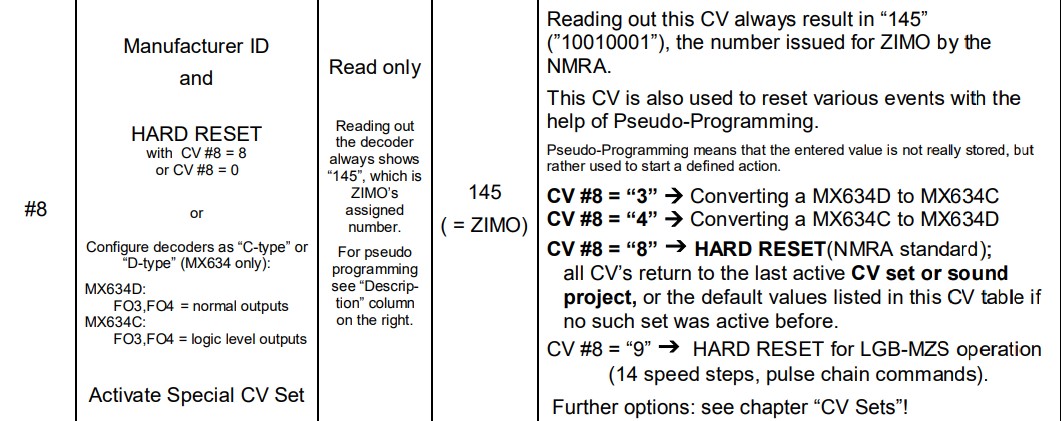 | #8 | Manufacturer ID and HARD RESET with CV #8 = 8 or CV #8 = 0 or Configure decoders as "C-type" or "D-type" (MX634 only): MX634D: FO3,FO4 = normal outputs MX634C: FO3,FO4 = logic level outputs Activate Special CV Set | Read only Reading out the decoder always shows "145", which is ZIMO's assigned number. For pseudo programming see "Description" column on the right. | 145 ( = ZIMO) | Reading out this CV always result in "145" ("10010001"), the number issued for ZIMO by the NMRA. This CV is also used to reset various events with the help of Pseudo-Programming. Pseudo-Programming means that the entered value is not really stored, but rather used to start a defined action. **CV #8 = "3"** → Converting a MX634D to MX634C **CV #8 = "4"** → Converting a MX634C to MX634D **CV #8 = "8"** → **HARD RESET**(NMRA standard); all CV's return to the last active **CV set or sound project,** or the default values listed in this CV table if no such set was active before. CV #8 = "9" → HARD RESET for LGB-MZS operation (14 speed steps, pulse chain commands). Further options: see chapter "CV Sets"! |